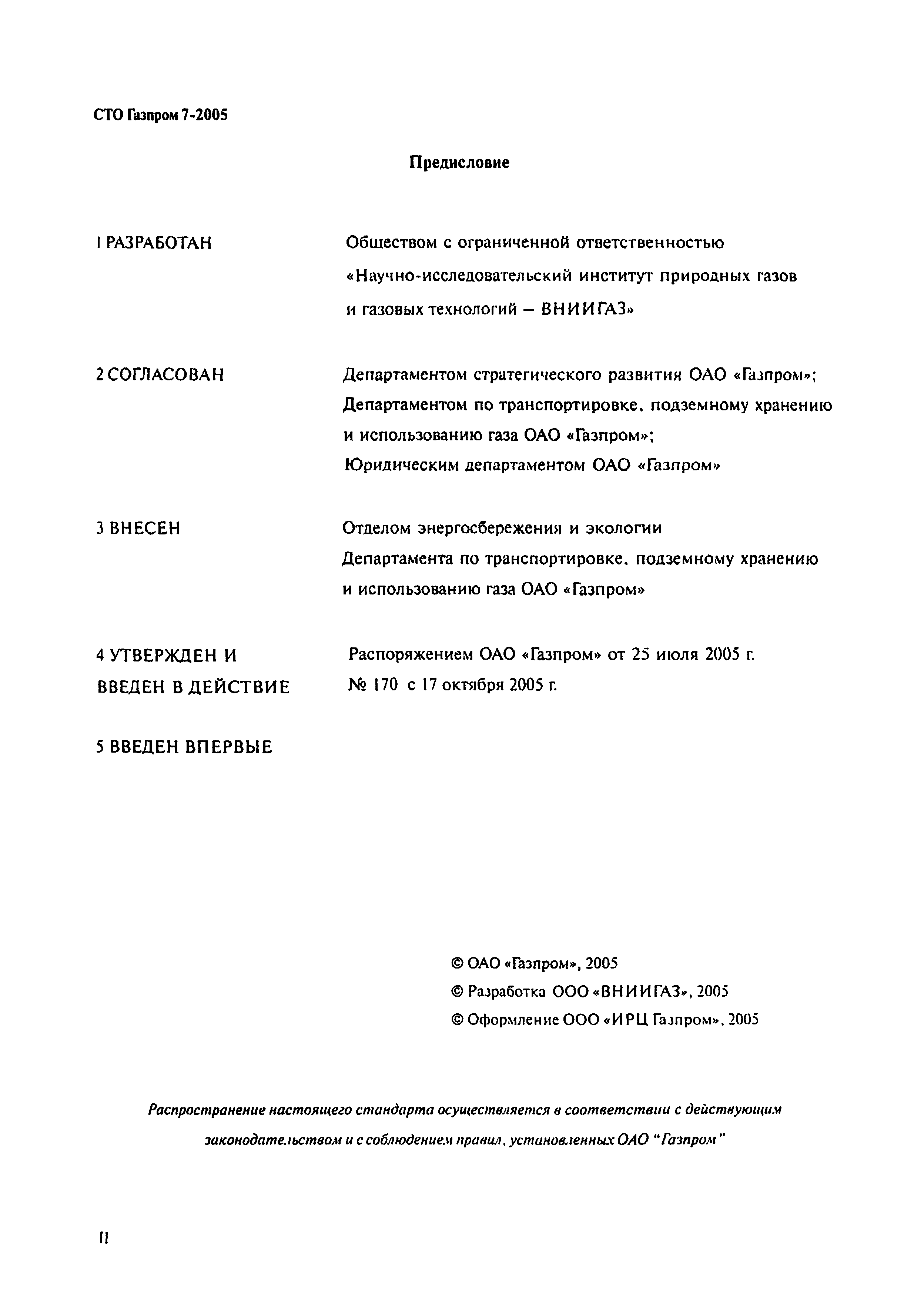 СТО Газпром 7-2005

Предисловие

1 РАЗРАБОТАН

Обществом с ограниченной ответственностью «Научно-исследовательский институт природных газов и газовых технологий – ВНИИГАЗ»

2 СОГЛАСОВАН

Департаментом стратегического развития ОАО «Газпром»; Департаментом по транспортировке, подземному хранению и использованию газа ОАО «Газпром»; Юридическим департаментом ОАО «Газпром»

3 ВНЕСЕН

Отделом энергосбережения и экологии Департамента по транспортировке, подземному хранению и использованию газа ОАО «Газпром»

4 УТВЕРЖДЕН И ВВЕДЕН В ДЕЙСТВИЕ

Распоряжением ОАО «Газпром» от 25 июля 2005 г. № 170 с 17 октября 2005 г.

5 ВВЕДЕН ВПЕРВЫЕ

© ОАО «Газпром», 2005
© Разработка ООО «ВНИИГАЗ», 2005
© Оформление ООО «ИРЦ Газпром», 2005

Распространение настоящего стандарта осуществляется в соответствии с действующим законодательством и с соблюдением правил, установленных ОАО "Газпром"

II